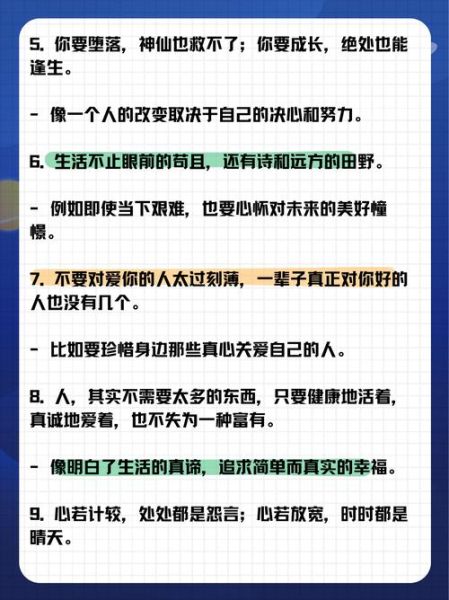 5. 你要堕落，神仙也救不了；你要成长，绝处也能逢生。

- 像一个人的改变取决于自己的决心和努力。

6. 生活不止眼前的苟且，还有诗和远方的田野。

- 例如即使当下艰难，也要心怀对未来的美好憧憬。

7. 不要对爱你的人太过刻薄，一辈子真正对你好的人也没有几个。

- 比如要珍惜身边那些真心关爱自己的人。

8. 人，其实不需要太多的东西，只要健康地活着，真诚地爱着，也不失为一种富有。

- 像明白了生活的真谛，追求简单而真实的幸福。

9. 心若计较，处处都是怨言；心若放宽，时时都是晴天。